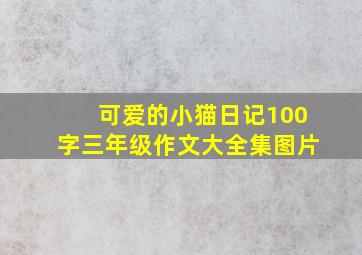 可爱的小猫日记100字三年级作文大全集图片